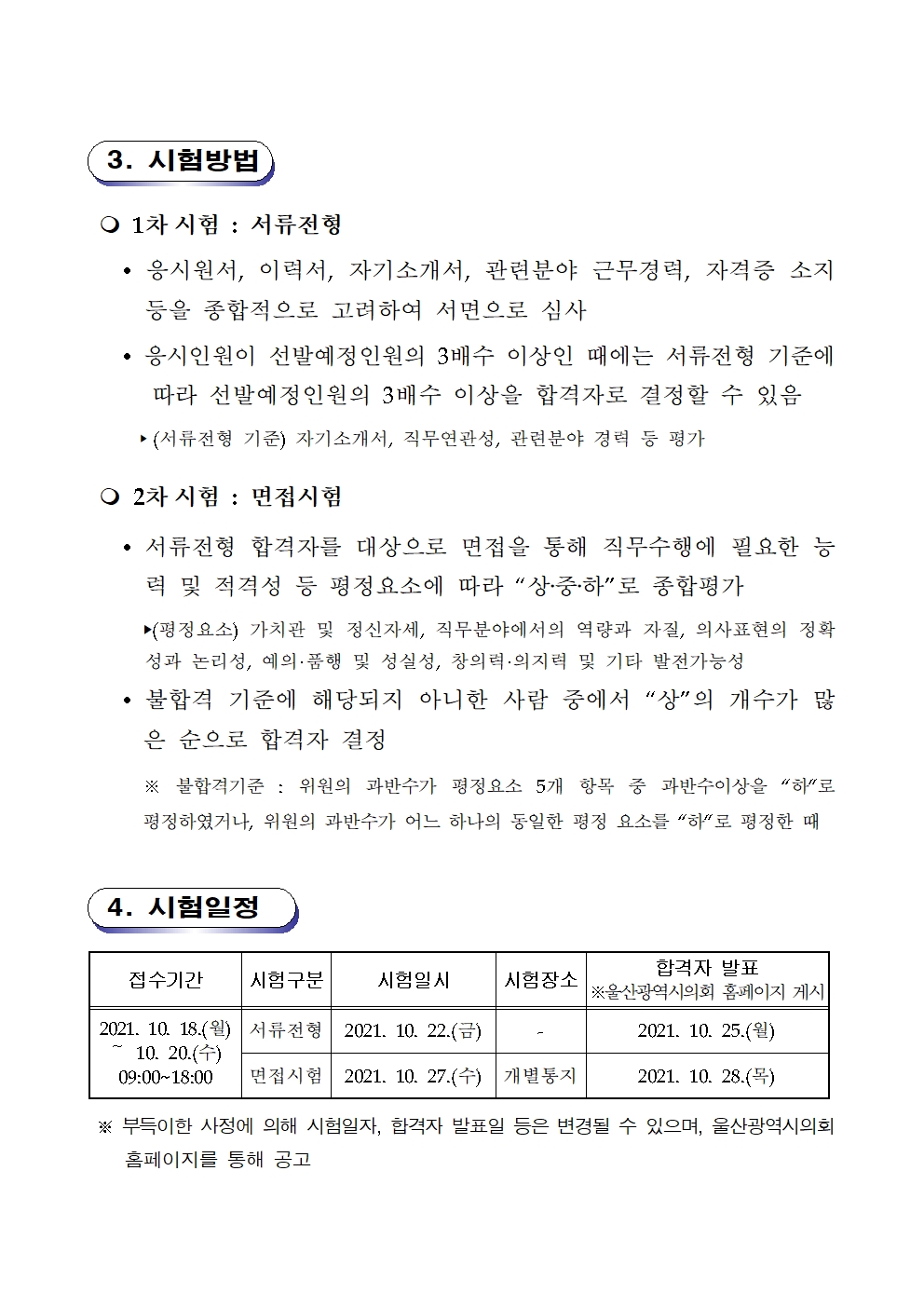 3. 시험방법

❍ 1차 시험 : 서류전형

• 응시원서, 이력서, 자기소개서, 관련분야 근무경력, 자격증 소지 등을 종합적으로 고려하여 서면으로 심사

• 응시인원이 선발예정인원의 3배수 이상인 때에는 서류전형 기준에 따라 선발예정인원의 3배수 이상을 합격자로 결정할 수 있음

▸(서류전형 기준) 자기소개서, 직무연관성, 관련분야 경력 등 평가

❍ 2차 시험 : 면접시험

• 서류전형 합격자를 대상으로 면접을 통해 직무수행에 필요한 능력 및 적격성 등 평정요소에 따라 “상·중·하”로 종합평가

▸(평정요소) 가치관 및 정신자세, 직무분야에서의 역량과 자질, 의사표현의 정확성과 논리성, 예의·품행 및 성실성, 창의력·의지력 및 기타 발전가능성

• 불합격 기준에 해당되지 아니한 사람 중에서 “상”의 개수가 많은 순으로 합격자 결정

※ 불합격기준 : 위원의 과반수가 평정요소 5개 항목 중 과반수이상을 “하”로 평정하였거나, 위원의 과반수가 어느 하나의 동일한 평정 요소를 “하”로 평정한 때

4. 시험일정

| 접수기간 | 시험구분 | 시험일시 | 시험장소 | 합격자 발표 ※울산광역시의회 홈페이지 게시 |
|---|---|---|---|---|
| 2021. 10. 18.(월) ~ 10. 20.(수) 09:00~18:00 | 서류전형 | 2021. 10. 22.(금) | - | 2021. 10. 25.(월) |
| | 면접시험 | 2021. 10. 27.(수) | 개별통지 | 2021. 10. 28.(목) |

※ 부득이한 사정에 의해 시험일자, 합격자 발표일 등은 변경될 수 있으며, 울산광역시의회 홈페이지를 통해 공고